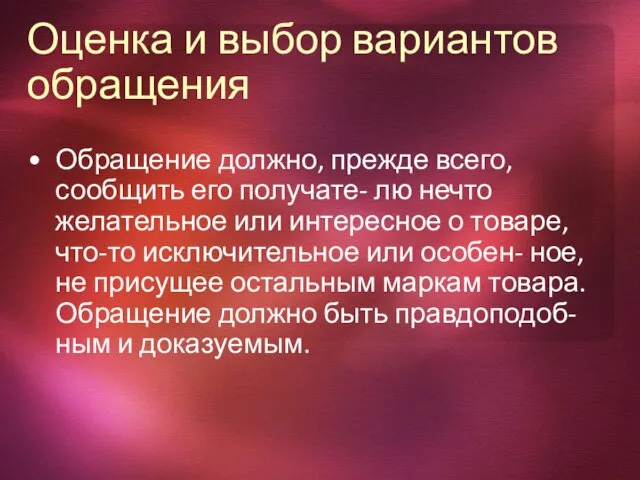 Оценка и выбор вариантов обращения

• Обращение должно, прежде всего, сообщить его получате- лю нечто желательное или интересное о товаре, что-то исключительное или особен- ное, не присущее остальным маркам товара. Обращение должно быть правдоподобным и доказуемым.